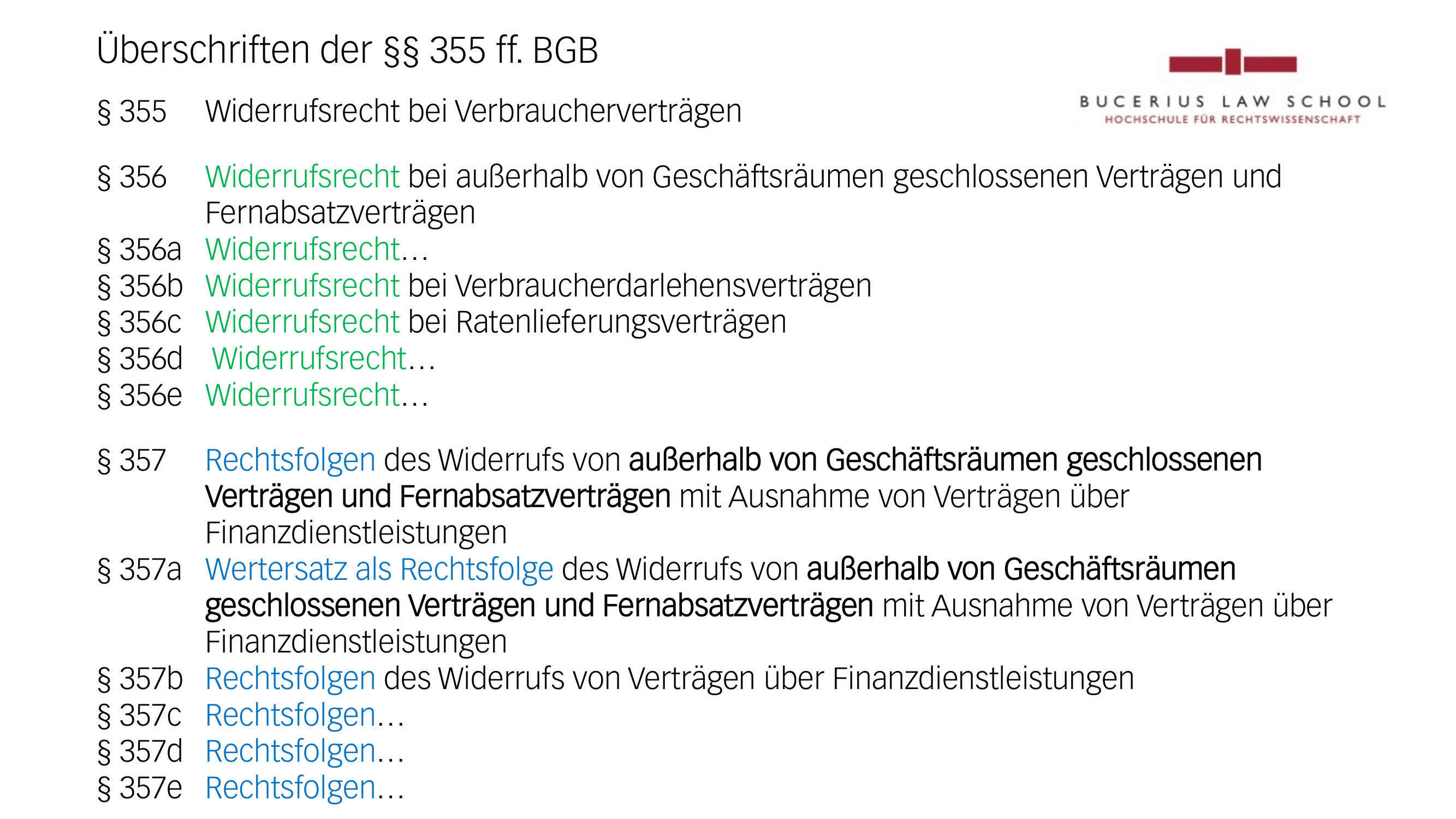 Überschriften der §§ 355 ff. BGB

BUCERIUS LAW SCHOOL
HOCHSCHULE FÜR RECHTSWISSENSCHAFT

§ 355 Widerrufsrecht bei Verbraucherverträgen

§ 356 Widerrufsrecht bei außerhalb von Geschäftsräumen geschlossenen Verträgen und Fernabsatzverträgen
§ 356a Widerrufsrecht…
§ 356b Widerrufsrecht bei Verbraucherdarlehensverträgen
§ 356c Widerrufsrecht bei Ratenlieferungsverträgen
§ 356d Widerrufsrecht…
§ 356e Widerrufsrecht…

§ 357 Rechtsfolgen des Widerrufs von außerhalb von Geschäftsräumen geschlossenen Verträgen und Fernabsatzverträgen mit Ausnahme von Verträgen über Finanzdienstleistungen
§ 357a Wertersatz als Rechtsfolge des Widerrufs von außerhalb von Geschäftsräumen geschlossenen Verträgen und Fernabsatzverträgen mit Ausnahme von Verträgen über Finanzdienstleistungen
§ 357b Rechtsfolgen des Widerrufs von Verträgen über Finanzdienstleistungen
§ 357c Rechtsfolgen…
§ 357d Rechtsfolgen…
§ 357e Rechtsfolgen…